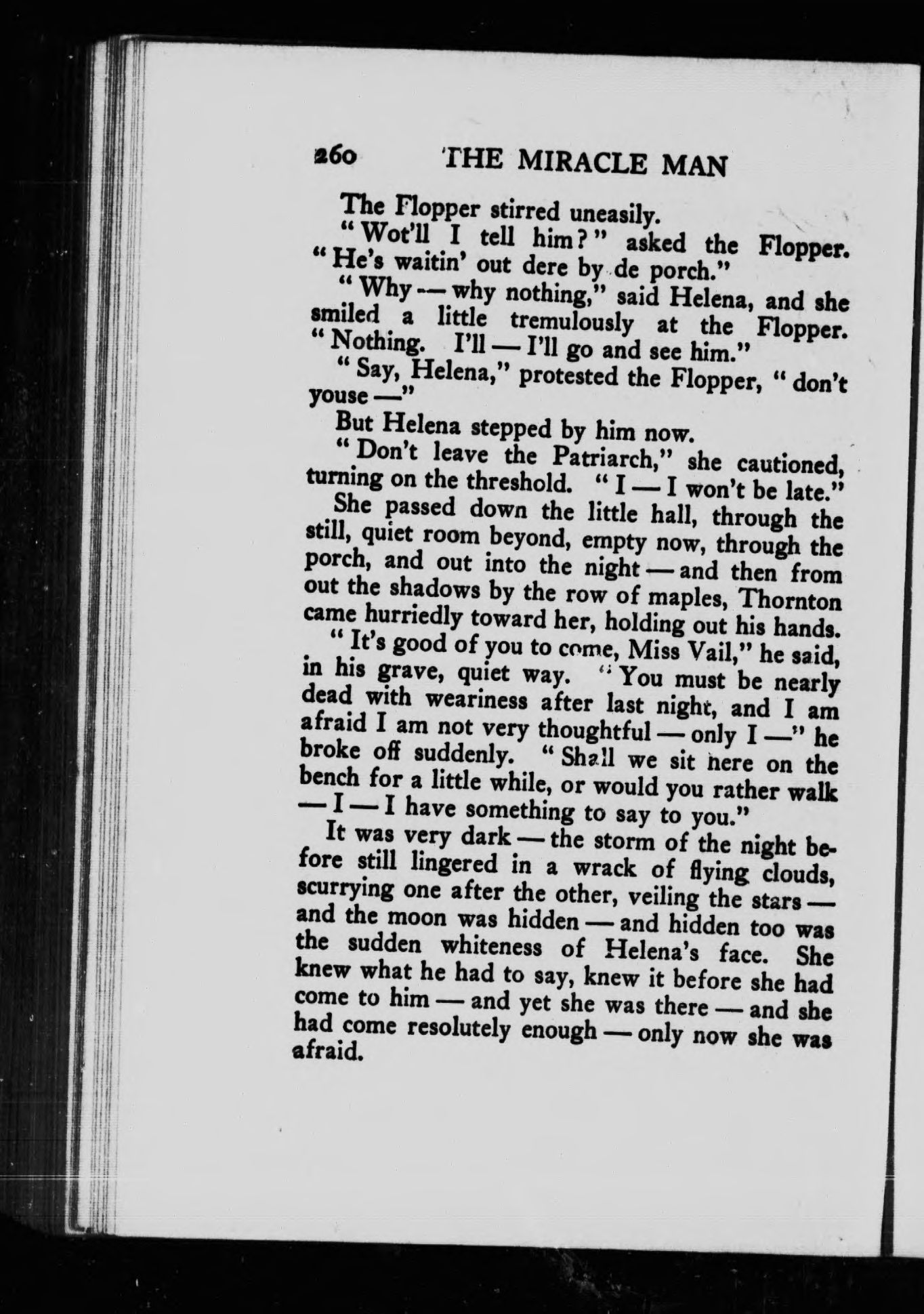 260 THE MIRACLE MAN

The Flopper stirred uneasily.

"Wot'll I tell him?" asked the Flopper. "He's waitin' out dere by de porch."

"Why — why nothing," said Helena, and she smiled a little tremulously at the Flopper. "Nothing. I'll — I'll go and see him."

"Say, Helena," protested the Flopper, "don't youse —"

But Helena stepped by him now.

"Don't leave the Patriarch," she cautioned, turning on the threshold. "I — I won't be late."

She passed down the little hall, through the still, quiet room beyond, empty now, through the porch, and out into the night — and then from out the shadows by the row of maples, Thornton came hurriedly toward her, holding out his hands.

"It's good of you to come, Miss Vail," he said, in his grave, quiet way. "You must be nearly dead with weariness after last night, and I am afraid I am not very thoughtful — only I —" he broke off suddenly. "Shall we sit here on the bench for a little while, or would you rather walk — I — I have something to say to you."

It was very dark — the storm of the night before still lingered in a wrack of flying clouds, scurrying one after the other, veiling the stars — and the moon was hidden — and hidden too was the sudden whiteness of Helena's face. She knew what he had to say, knew it before she had come to him — and yet she was there — and she had come resolutely enough — only now she was afraid.